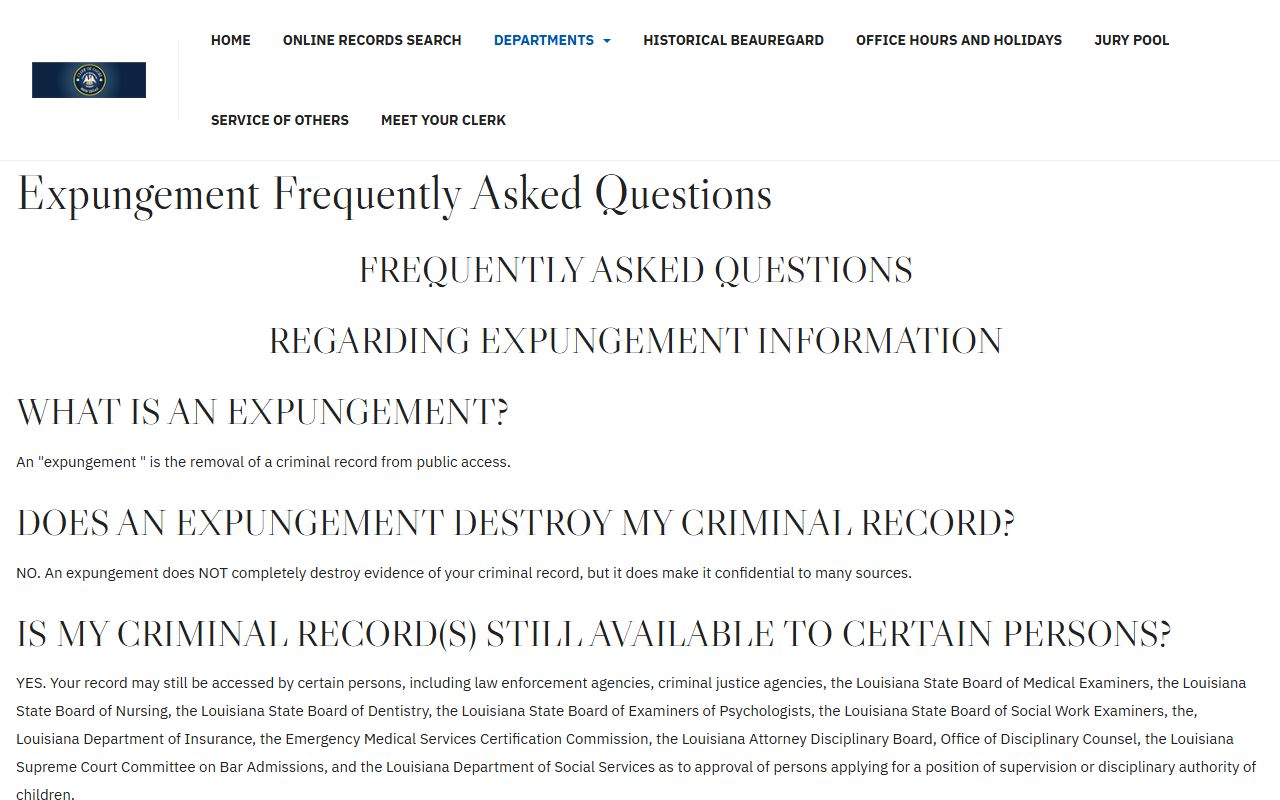 HOME ONLINE RECORDS SEARCH DEPARTMENTS HISTORICAL BEAUREGARD OFFICE HOURS AND HOLIDAYS JURY POOL

SERVICE OF OTHERS MEET YOUR CLERK

Expungement Frequently Asked Questions

FREQUENTLY ASKED QUESTIONS

REGARDING EXPUNGEMENT INFORMATION

WHAT IS AN EXPUNGEMENT?

An "expungement " is the removal of a criminal record from public access.

DOES AN EXPUNGEMENT DESTROY MY CRIMINAL RECORD?

NO. An expungement does NOT completely destroy evidence of your criminal record, but it does make it confidential to many sources.

IS MY CRIMINAL RECORD(S) STILL AVAILABLE TO CERTAIN PERSONS?

YES. Your record may still be accessed by certain persons, including law enforcement agencies, criminal justice agencies, the Louisiana State Board of Medical Examiners, the Louisiana State Board of Nursing, the Louisiana State Board of Dentistry, the Louisiana State Board of Examiners of Psychologists, the Louisiana State Board of Social Work Examiners, the, Louisiana Department of Insurance, the Emergency Medical Services Certification Commission, the Louisiana Attorney Disciplinary Board, Office of Disciplinary Counsel, the Louisiana Supreme Court Committee on Bar Admissions, and the Louisiana Department of Social Services as to approval of persons applying for a position of supervision or disciplinary authority of children.